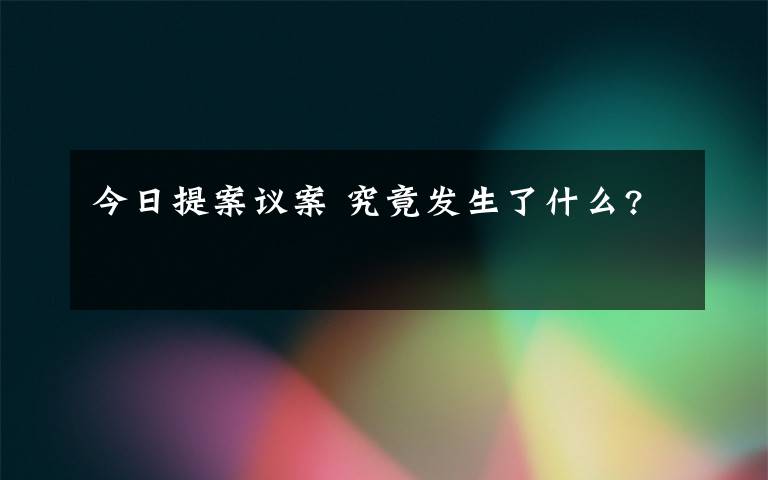 今日提案议案 究竟发生了什么?